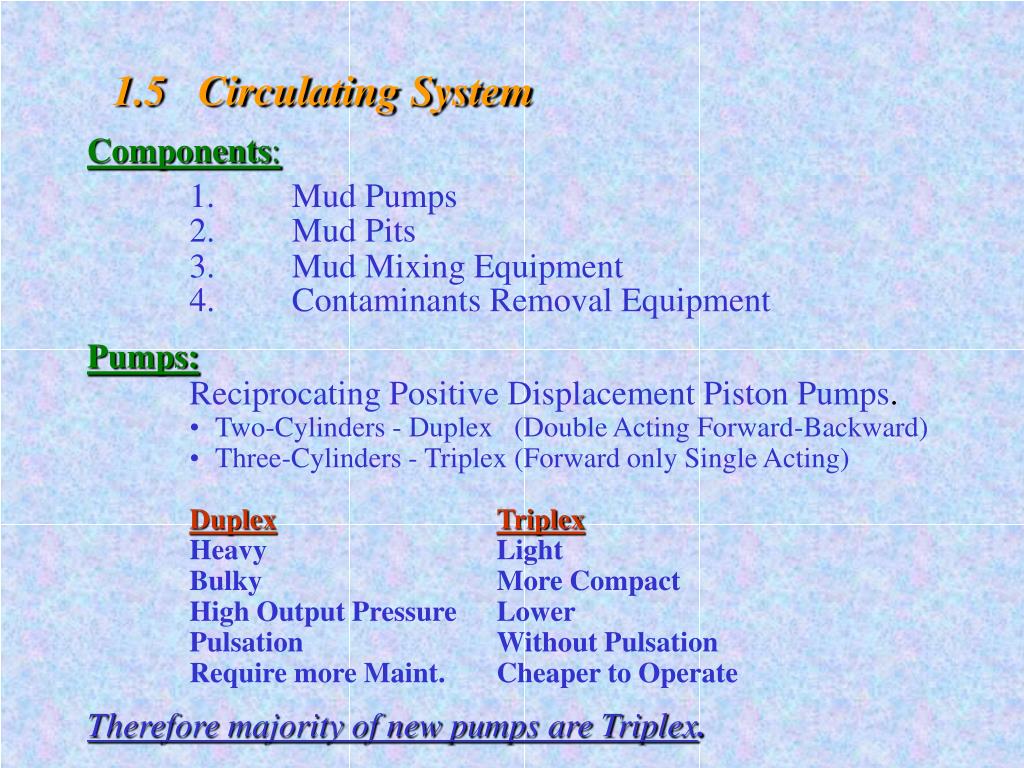 1.5 Circulating System

Components:

1. Mud Pumps
2. Mud Pits
3. Mud Mixing Equipment
4. Contaminants Removal Equipment

Pumps:

Reciprocating Positive Displacement Piston Pumps.

• Two-Cylinders - Duplex (Double Acting Forward-Backward)
• Three-Cylinders - Triplex (Forward only Single Acting)

| Duplex | Triplex |
|---|---|
| Heavy | Light |
| Bulky | More Compact |
| High Output Pressure | Lower |
| Pulsation | Without Pulsation |
| Require more Maint. | Cheaper to Operate |

Therefore majority of new pumps are Triplex.